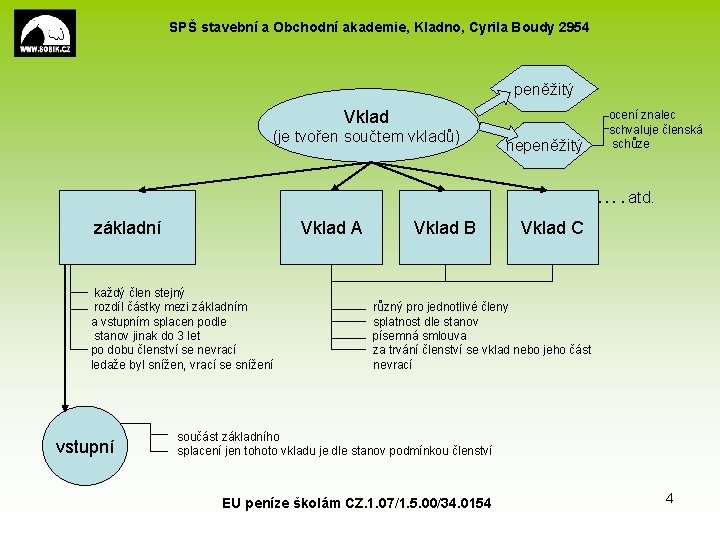 WWW.SOBIK.CZ

SPŠ stavební a Obchodní akademie, Kladno, Cyrila Boudy 2954

Vklad
(je tvořen součtem vkladů)

peněžitý

nepeněžitý

ocení znalec
schvaluje členská schůze

základní

Vklad A

Vklad B

Vklad C

. . . atd.

každý člen stejný
rozdíl částky mezi základním a vstupním splacen podle stanov jinak do 3 let
po dobu členství se nevrací ledaže byl snížen, vrací se snížení

různý pro jednotlivé členy
splatnost dle stanov
písemná smlouva
za trvání členství se vklad nebo jeho část nevrací

vstupní

součást základního
splacení jen tohoto vkladu je dle stanov podmínkou členství

EU peníze školám CZ.1.07/1.5.00/34.0154

4